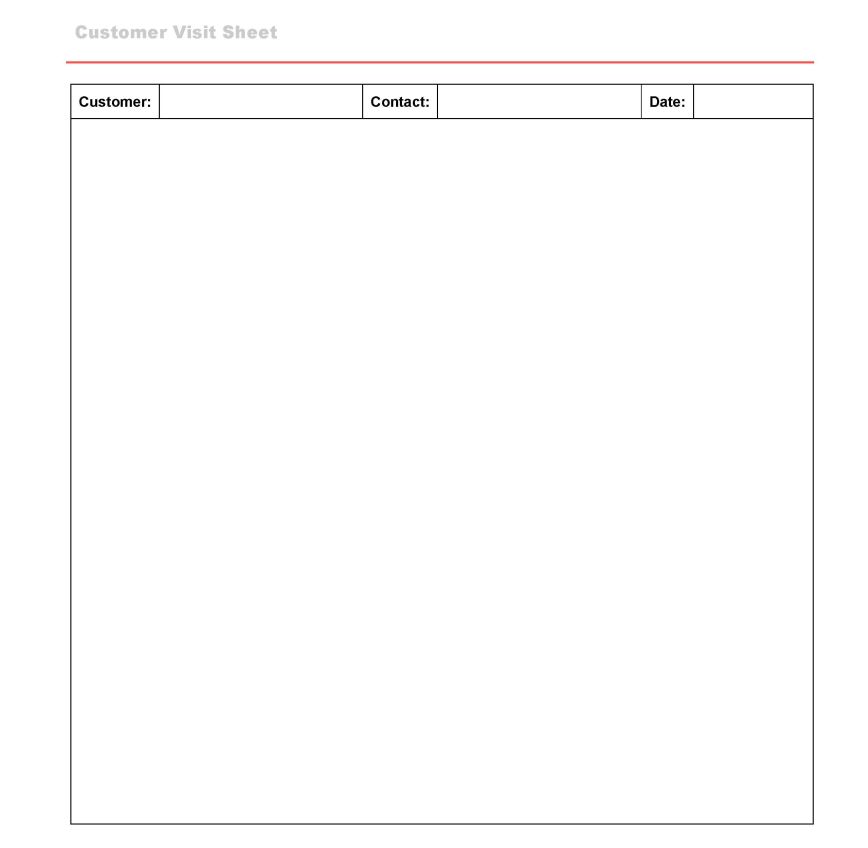 Customer Visit Sheet

| Customer: | | Contact: | | Date: | |
|---|---|---|---|---|---|